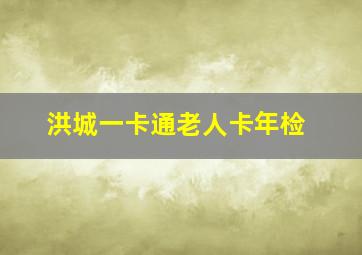 洪城一卡通老人卡年检